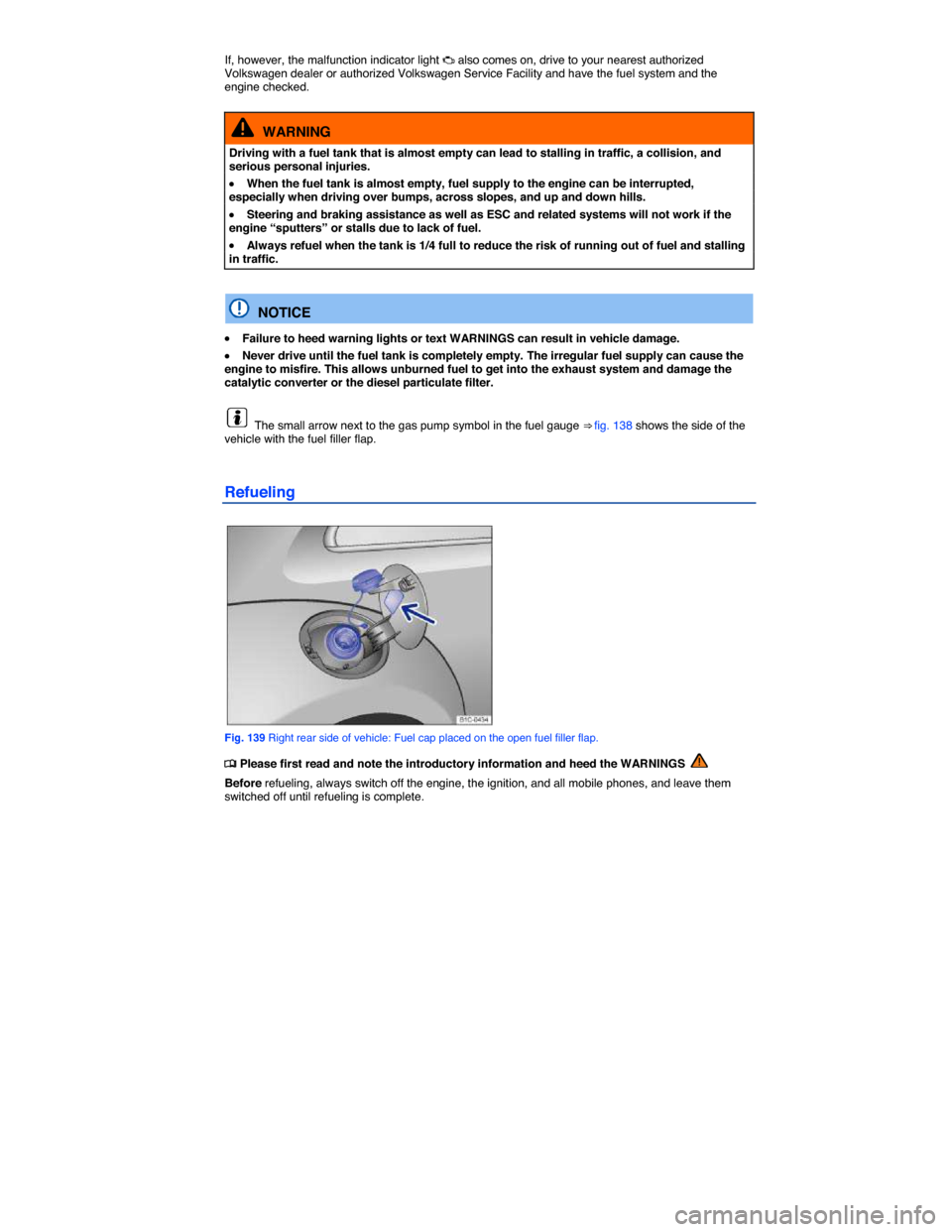 If, however, the malfunction indicator light also comes on, drive to your nearest authorized Volkswagen dealer or authorized Volkswagen Service Facility and have the fuel system and the engine checked.

WARNING

Driving with a fuel tank that is almost empty can lead to stalling in traffic, a collision, and serious personal injuries.

• When the fuel tank is almost empty, fuel supply to the engine can be interrupted, especially when driving over bumps, across slopes, and up and down hills.

• Steering and braking assistance as well as ESC and related systems will not work if the engine “sputters” or stalls due to lack of fuel.

• Always refuel when the tank is 1/4 full to reduce the risk of running out of fuel and stalling in traffic.

NOTICE

• Failure to heed warning lights or text WARNINGS can result in vehicle damage.

• Never drive until the fuel tank is completely empty. The irregular fuel supply can cause the engine to misfire. This allows unburned fuel to get into the exhaust system and damage the catalytic converter or the diesel particulate filter.

The small arrow next to the gas pump symbol in the fuel gauge ⇒ fig. 138 shows the side of the vehicle with the fuel filler flap.

Refueling

B1C-0434

Fig. 139 Right rear side of vehicle: Fuel cap placed on the open fuel filler flap.

Please first read and note the introductory information and heed the WARNINGS

Before refueling, always switch off the engine, the ignition, and all mobile phones, and leave them switched off until refueling is complete.

carmanualsonline.info